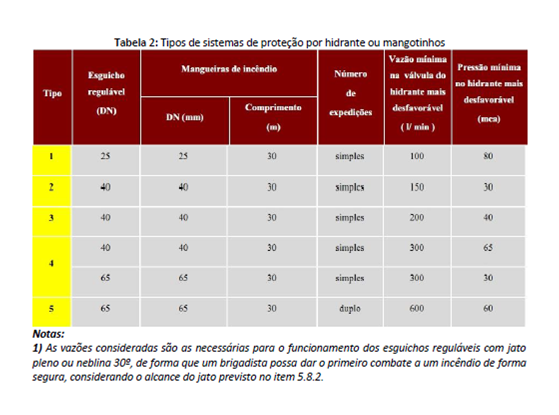 Tabela 2: Tipos de sistemas de proteção por hidrante ou mangotinhos

| Tipo | Esguicho regulável (DN) | Mangueiras de incêndio DN (mm) | Mangueiras de incêndio Comprimento (m) | Número de expedições | Vazão mínima na válvula do hidrante mais desfavorável ( l/ min ) | Pressão mínima no hidrante mais desfavorável (mca) |
|---|---|---|---|---|---|---|
| 1 | 25 | 25 | 30 | simples | 100 | 80 |
| 2 | 40 | 40 | 30 | simples | 150 | 30 |
| 3 | 40 | 40 | 30 | simples | 200 | 40 |
| 4 | 40 | 40 | 30 | simples | 300 | 65 |
| 4 | 65 | 65 | 30 | simples | 300 | 30 |
| 5 | 65 | 65 | 30 | duplo | 600 | 60 |

Notas:
1) As vazões consideradas são as necessárias para o funcionamento dos esguichos reguláveis com jato pleno ou neblina 30º, de forma que um brigadista possa dar o primeiro combate a um incêndio de forma segura, considerando o alcance do jato previsto no item 5.8.2.